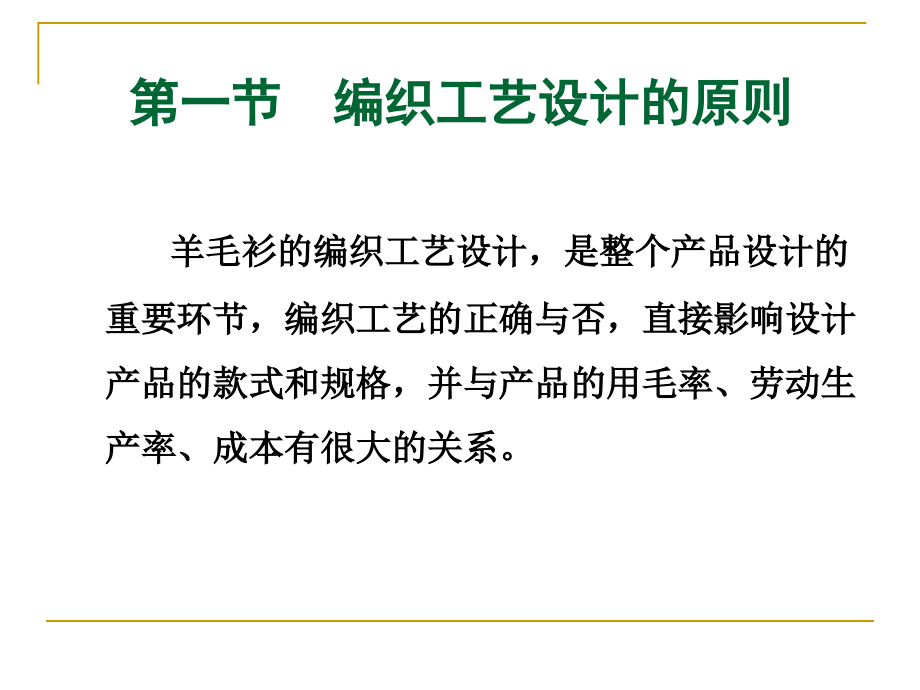 第一节　编织工艺设计的原则

羊毛衫的编织工艺设计，是整个产品设计的重要环节，编织工艺的正确与否，直接影响设计产品的款式和规格，并与产品的用毛率、劳动生产率、成本有很大的关系。